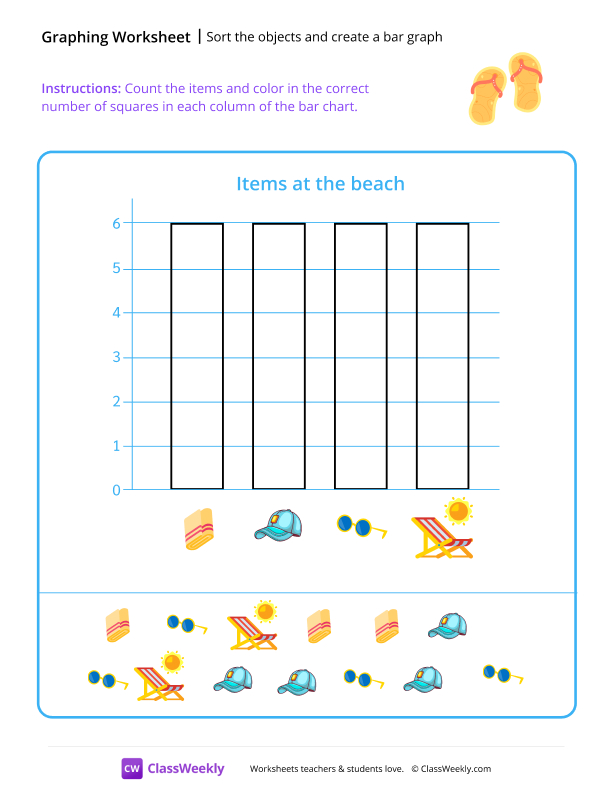 Graphing Worksheet | Sort the objects and create a bar graph

Instructions: Count the items and color in the correct number of squares in each column of the bar chart.

Items at the beach

6
5
4
3
2
1
0

CW ClassWeekly Worksheets teachers & students love. © ClassWeekly.com